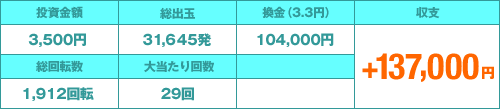 | 投資金額 | 総出玉 | 換金（3.3円） | 収支 |
|---|---|---|---|
| 3,500円 | 31,645発 | 104,000円 | +137,000円 |
| 総回転数 | 大当たり回数 | | |
| 1,912回転 | 29回 | | |